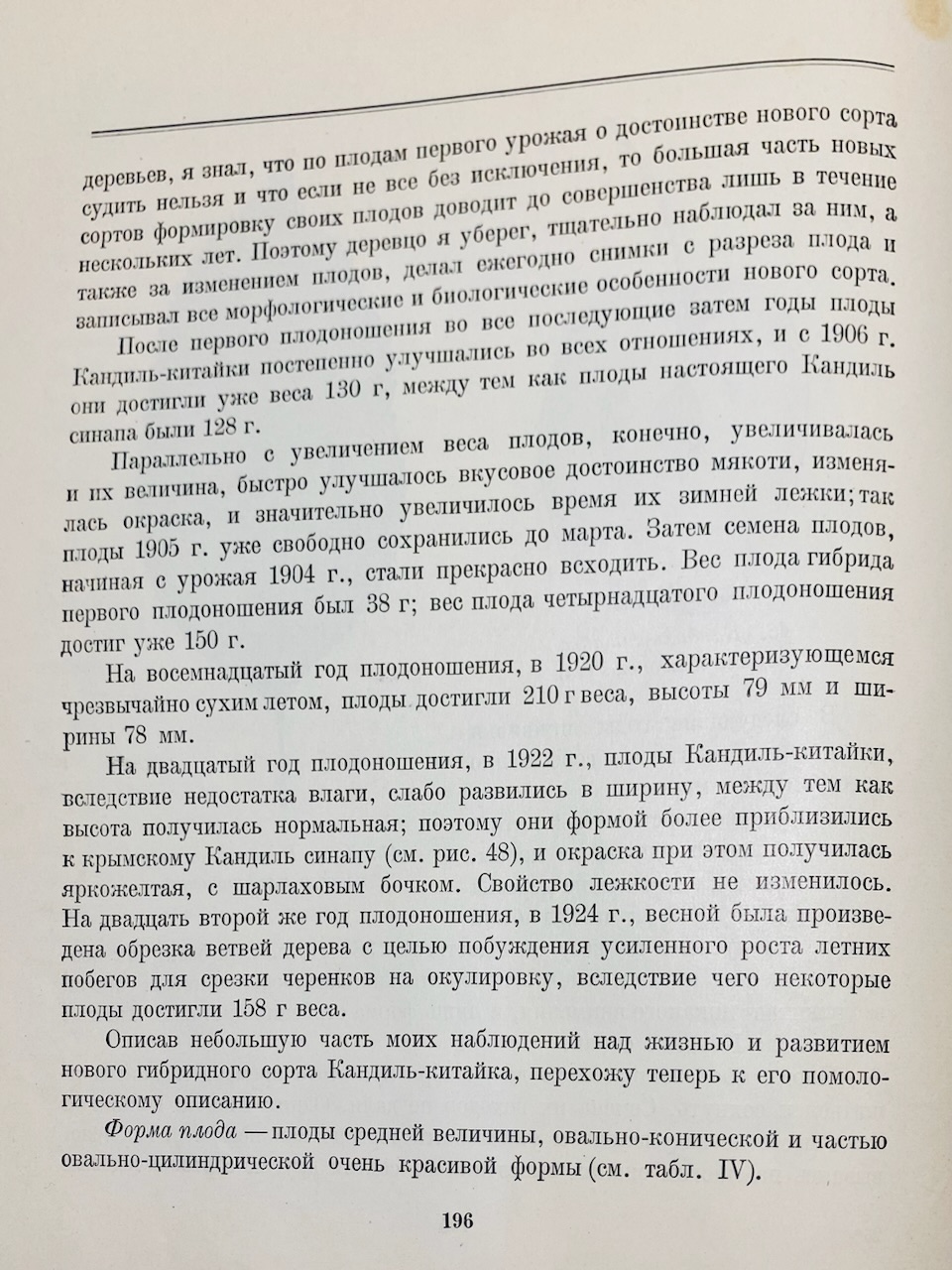 деревьев, я знал, что по плодам первого урожая о достоинстве нового сорта судить нельзя и что если не все без исключения, то большая часть новых сортов формировку своих плодов доводит до совершенства лишь в течение нескольких лет. Поэтому деревцо я уберег, тщательно наблюдал за ним, а также за изменением плодов, делал ежегодно снимки с разреза плода и записывал все морфологические и биологические особенности нового сорта.

После первого плодоношения во все последующие затем годы плоды Кандиль-китайки постепенно улучшались во всех отношениях, и с 1906 г. они достигли уже веса 130 г, между тем как плоды настоящего Кандиль синапа были 128 г.

Параллельно с увеличением веса плодов, конечно, увеличивалась и их величина, быстро улучшалось вкусовое достоинство мякоти, изменялась окраска, и значительно увеличилось время их зимней лежки; так плоды 1905 г. уже свободно сохранились до марта. Затем семена плодов, начиная с урожая 1904 г., стали прекрасно всходить. Вес плода гибрида первого плодоношения был 38 г; вес плода четырнадцатого плодоношения достиг уже 150 г.

На восемнадцатый год плодоношения, в 1920 г., характеризующемся чрезвычайно сухим летом, плоды достигли 210 г веса, высоты 79 мм и ширины 78 мм.

На двадцатый год плодоношения, в 1922 г., плоды Кандиль-китайки, вследствие недостатка влаги, слабо развились в ширину, между тем как высота получилась нормальная; поэтому они формой более приблизились к крымскому Кандиль синапу (см. рис. 48), и окраска при этом получилась яркожелтая, с шарлаховым бочком. Свойство лежкости не изменилось. На двадцать второй же год плодоношения, в 1924 г., весной была произведена обрезка ветвей дерева с целью побуждения усиленного роста летних побегов для срезки черенков на окулировку, вследствие чего некоторые плоды достигли 158 г веса.

Описав небольшую часть моих наблюдений над жизнью и развитием нового гибридного сорта Кандиль-китайка, перехожу теперь к его помологическому описанию.

Форма плода — плоды средней величины, овально-конической и частью овально-цилиндрической очень красивой формы (см. табл. IV).

196